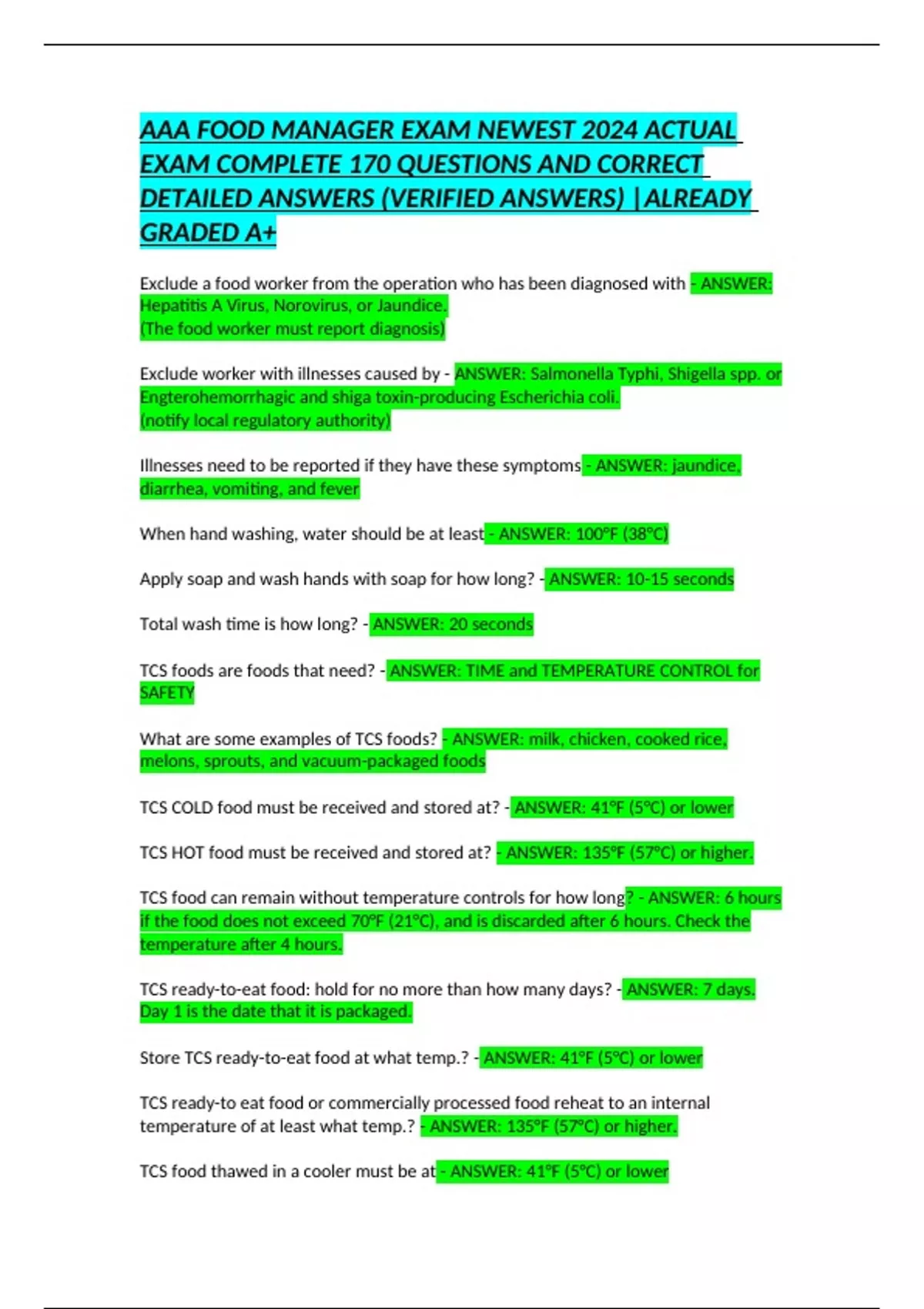 AAA FOOD MANAGER EXAM NEWEST 2024 ACTUAL EXAM COMPLETE 170 QUESTIONS AND CORRECT DETAILED ANSWERS (VERIFIED ANSWERS) |ALREADY GRADED A+

Exclude a food worker from the operation who has been diagnosed with - ANSWER: Hepatitis A Virus, Norovirus, or Jaundice.
(The food worker must report diagnosis)

Exclude worker with illnesses caused by - ANSWER: Salmonella Typhi, Shigella spp. or Engterohemorrhagic and shiga toxin-producing Escherichia coli.
(notify local regulatory authority)

Illnesses need to be reported if they have these symptoms - ANSWER: jaundice, diarrhea, vomiting, and fever

When hand washing, water should be at least - ANSWER: 100°F (38°C)

Apply soap and wash hands with soap for how long? - ANSWER: 10-15 seconds

Total wash time is how long? - ANSWER: 20 seconds

TCS foods are foods that need? - ANSWER: TIME and TEMPERATURE CONTROL for SAFETY

What are some examples of TCS foods? - ANSWER: milk, chicken, cooked rice, melons, sprouts, and vacuum-packaged foods

TCS COLD food must be received and stored at? - ANSWER: 41°F (5°C) or lower

TCS HOT food must be received and stored at? - ANSWER: 135°F (57°C) or higher.

TCS food can remain without temperature controls for how long? - ANSWER: 6 hours if the food does not exceed 70°F (21°C), and is discarded after 6 hours. Check the temperature after 4 hours.

TCS ready-to-eat food: hold for no more than how many days? - ANSWER: 7 days. Day 1 is the date that it is packaged.

Store TCS ready-to-eat food at what temp.? - ANSWER: 41°F (5°C) or lower

TCS ready-to eat food or commercially processed food reheat to an internal temperature of at least what temp.? - ANSWER: 135°F (57°C) or higher.

TCS food thawed in a cooler must be at - ANSWER: 41°F (5°C) or lower